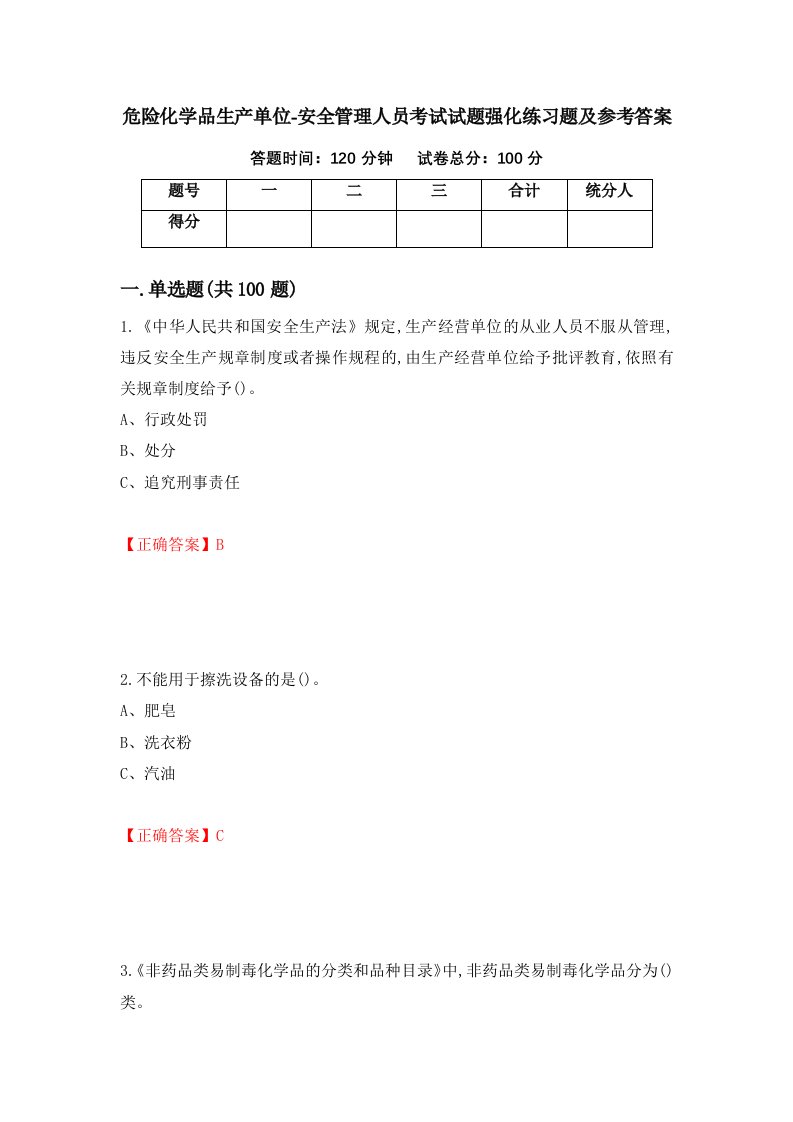 危险化学品生产单位-安全管理人员考试试题强化练习题及参考答案

答题时间：120 分钟　　试卷总分：100 分

| 题号 | 一 | 二 | 三 | 合计 | 统分人 |
|---|---|---|---|---|---|
| 得分 | | | | | |

一.单选题(共 100 题)

1.《中华人民共和国安全生产法》规定,生产经营单位的从业人员不服从管理,违反安全生产规章制度或者操作规程的,由生产经营单位给予批评教育,依照有关规章制度给予()。

A、行政处罚

B、处分

C、追究刑事责任

【正确答案】B

2.不能用于擦洗设备的是()。

A、肥皂

B、洗衣粉

C、汽油

【正确答案】C

3.《非药品类易制毒化学品的分类和品种目录》中,非药品类易制毒化学品分为()类。